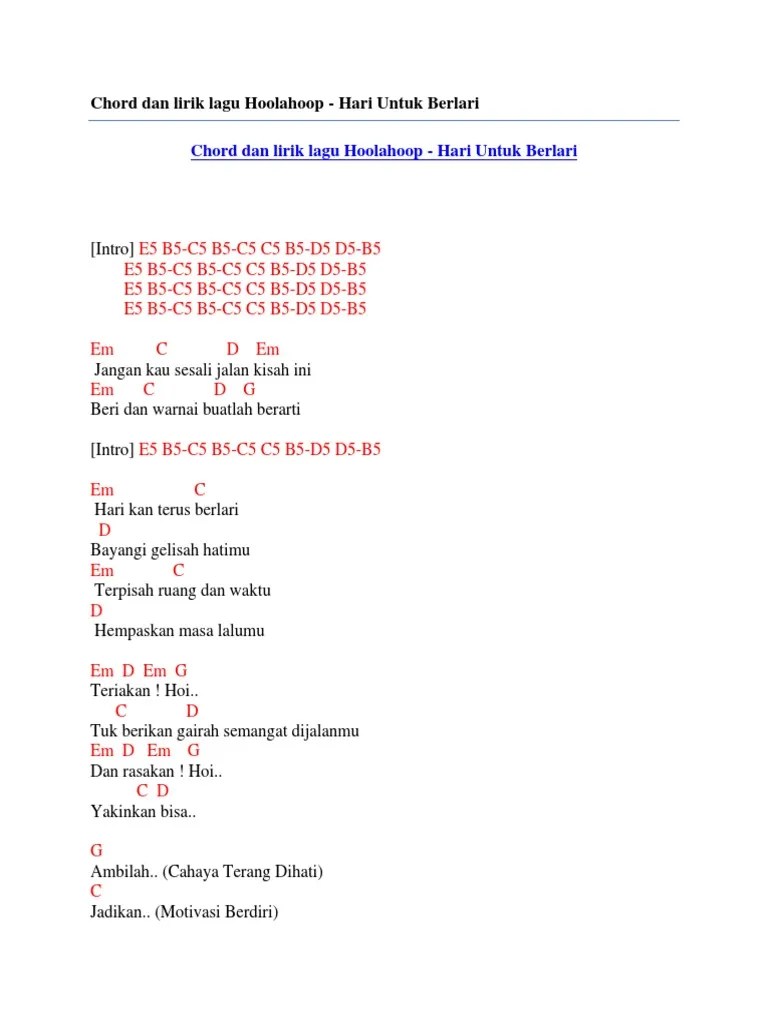 Chord dan lirik lagu Hoolahoop - Hari Untuk Berlari

Chord dan lirik lagu Hoolahoop - Hari Untuk Berlari

[Intro] E5 B5-C5 B5-C5 C5 B5-D5 D5-B5
E5 B5-C5 B5-C5 C5 B5-D5 D5-B5
E5 B5-C5 B5-C5 C5 B5-D5 D5-B5
E5 B5-C5 B5-C5 C5 B5-D5 D5-B5

Em C D Em
Jangan kau sesali jalan kisah ini
Em C D G
Beri dan warnai buatlah berarti

[Intro] E5 B5-C5 B5-C5 C5 B5-D5 D5-B5

Em C
Hari kan terus berlari
D
Bayangi gelisah hatimu
Em C
Terpisah ruang dan waktu
D
Hempaskan masa lalumu

Em D Em G
Teriakan ! Hoi..
C D
Tuk berikan gairah semangat dijalanmu
Em D Em G
Dan rasakan ! Hoi..
C D
Yakinkan bisa..

G
Ambilah.. (Cahaya Terang Dihati)
C
Jadikan.. (Motivasi Berdiri)